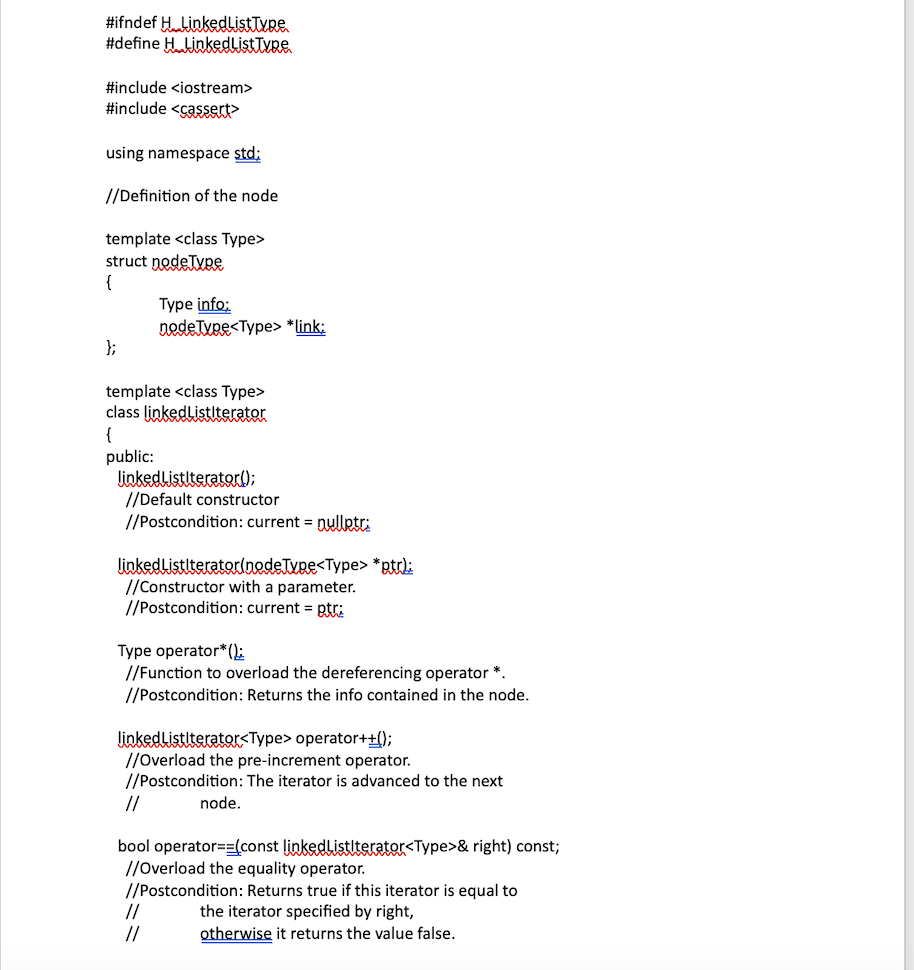 #ifndef H_LinkedListType
#define H_LinkedListType

#include <iostream>
#include <cassert>

using namespace std;

//Definition of the node

template <class Type>
struct nodeType
{
Type info;
nodeType<Type> *link;
};

template <class Type>
class linkedListIterator
{
public:
linkedListIterator();
//Default constructor
//Postcondition: current = nullptr;

linkedListIterator(nodeType<Type> *ptr);
//Constructor with a parameter.
//Postcondition: current = ptr;

Type operator*();
//Function to overload the dereferencing operator *.
//Postcondition: Returns the info contained in the node.

linkedListIterator<Type> operator++();
//Overload the pre-increment operator.
//Postcondition: The iterator is advanced to the next
// node.

bool operator==(const linkedListIterator<Type>& right) const;
//Overload the equality operator.
//Postcondition: Returns true if this iterator is equal to
// the iterator specified by right,
// otherwise it returns the value false.